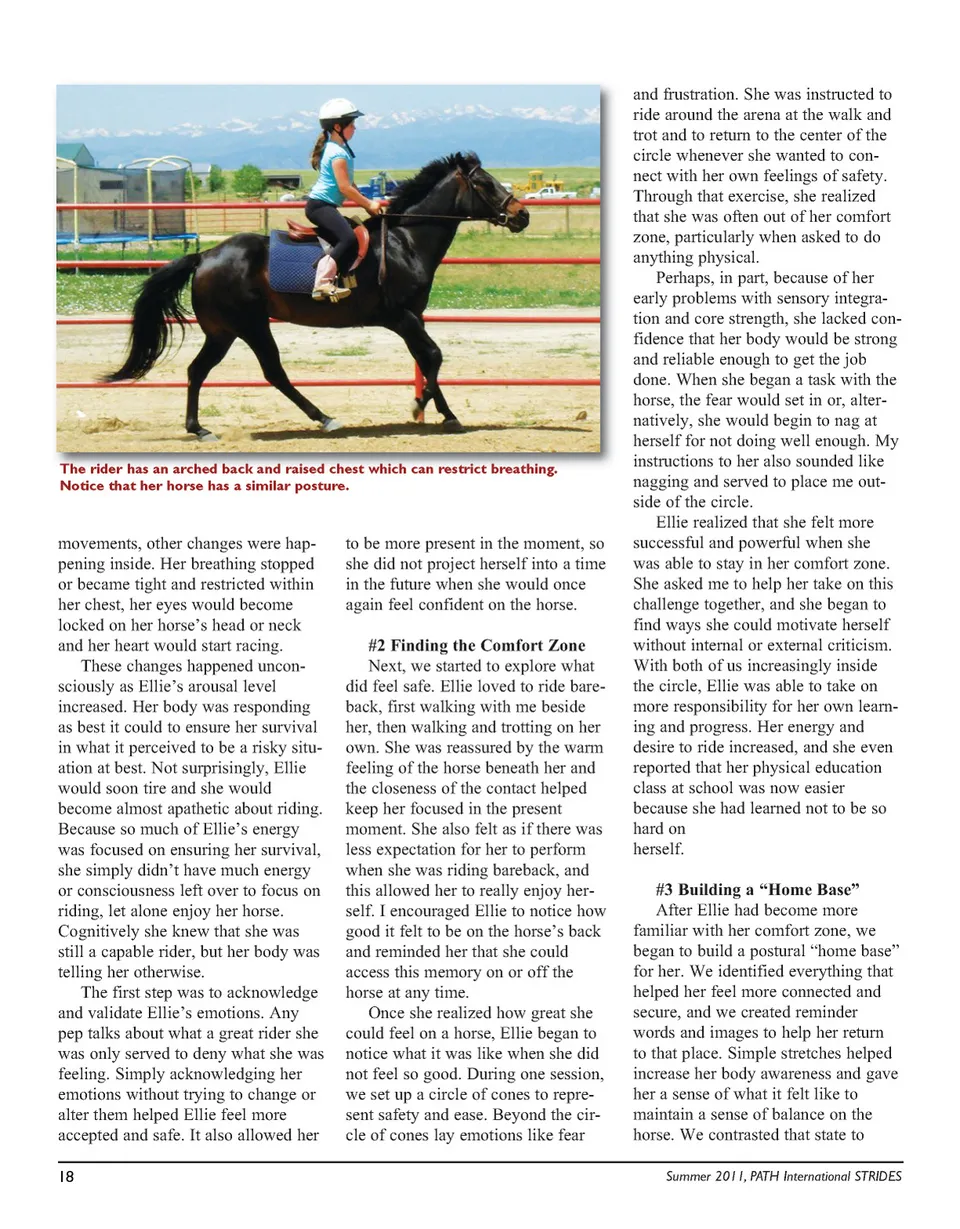 The rider has an arched back and raised chest which can restrict breathing. Notice that her horse has a similar posture.

movements, other changes were happening inside. Her breathing stopped or became tight and restricted within her chest, her eyes would become locked on her horse's head or neck and her heart would start racing.

These changes happened unconsciously as Ellie's arousal level increased. Her body was responding as best it could to ensure her survival in what it perceived to be a risky situation at best. Not surprisingly, Ellie would soon tire and she would become almost apathetic about riding. Because so much of Ellie's energy was focused on ensuring her survival, she simply didn't have much energy or consciousness left over to focus on riding, let alone enjoy her horse. Cognitively she knew that she was still a capable rider, but her body was telling her otherwise.

The first step was to acknowledge and validate Ellie's emotions. Any pep talks about what a great rider she was only served to deny what she was feeling. Simply acknowledging her emotions without trying to change or alter them helped Ellie feel more accepted and safe. It also allowed her to be more present in the moment, so she did not project herself into a time in the future when she would once again feel confident on the horse.

#2 Finding the Comfort Zone

Next, we started to explore what did feel safe. Ellie loved to ride bareback, first walking with me beside her, then walking and trotting on her own. She was reassured by the warm feeling of the horse beneath her and the closeness of the contact helped keep her focused in the present moment. She also felt as if there was less expectation for her to perform when she was riding bareback, and this allowed her to really enjoy herself. I encouraged Ellie to notice how good it felt to be on the horse's back and reminded her that she could access this memory on or off the horse at any time.

Once she realized how great she could feel on a horse, Ellie began to notice what it was like when she did not feel so good. During one session, we set up a circle of cones to represent safety and ease. Beyond the circle of cones lay emotions like fear and frustration. She was instructed to ride around the arena at the walk and trot and to return to the center of the circle whenever she wanted to connect with her own feelings of safety. Through that exercise, she realized that she was often out of her comfort zone, particularly when asked to do anything physical.

Perhaps, in part, because of her early problems with sensory integration and core strength, she lacked confidence that her body would be strong and reliable enough to get the job done. When she began a task with the horse, the fear would set in or, alternatively, she would begin to nag at herself for not doing well enough. My instructions to her also sounded like nagging and served to place me outside of the circle.

Ellie realized that she felt more successful and powerful when she was able to stay in her comfort zone. She asked me to help her take on this challenge together, and she began to find ways she could motivate herself without internal or external criticism. With both of us increasingly inside the circle, Ellie was able to take on more responsibility for her own learning and progress. Her energy and desire to ride increased, and she even reported that her physical education class at school was now easier because she had learned not to be so hard on
herself.

#3 Building a "Home Base"

After Ellie had become more familiar with her comfort zone, we began to build a postural "home base" for her. We identified everything that helped her feel more connected and secure, and we created reminder words and images to help her return to that place. Simple stretches helped increase her body awareness and gave her a sense of what it felt like to maintain a sense of balance on the horse. We contrasted that state to

18

Summer 2011, PATH International STRIDES